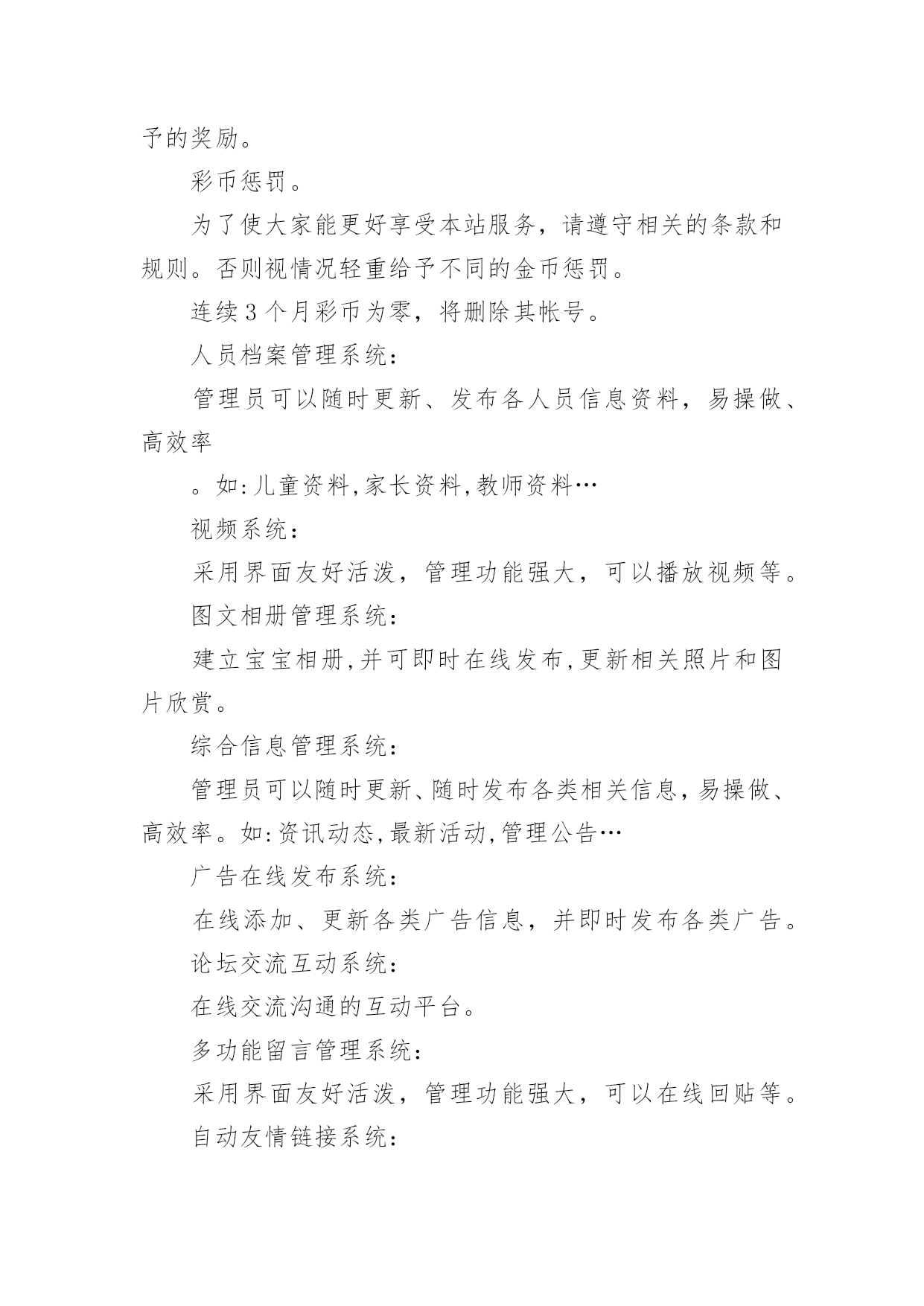 予的奖励。

彩币惩罚。

为了使大家能更好享受本站服务，请遵守相关的条款和规则。否则视情况轻重给予不同的金币惩罚。

连续3个月彩币为零，将删除其帐号。

人员档案管理系统:

管理员可以随时更新、发布各人员信息资料，易操做、高效率

。如:儿童资料,家长资料,教师资料…

视频系统:

采用界面友好活泼，管理功能强大，可以播放视频等。

图文相册管理系统:

建立宝宝相册,并可即时在线发布,更新相关照片和图片欣赏。

综合信息管理系统:

管理员可以随时更新、随时发布各类相关信息，易操做、高效率。如:资讯动态,最新活动,管理公告…

广告在线发布系统:

在线添加、更新各类广告信息，并即时发布各类广告。

论坛交流互动系统:

在线交流沟通的互动平台。

多功能留言管理系统:

采用界面友好活泼，管理功能强大，可以在线回贴等。

自动友情链接系统: